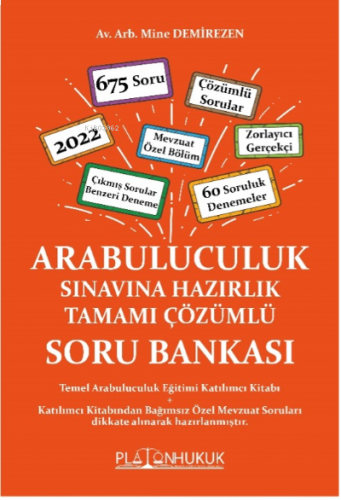 Av. Arb. Mine DEMİREZEN

675 Soru

Çözümlü Sorular

2022

Mevzuat Özel Bölüm

Zorlayıcı Gerçekçi

Çıkmış Sorular Benzeri Deneme

60 Soruluk Denemeler

ARABULUCULUK
SINAVINA HAZIRLIK
TAMAMI ÇÖZÜMLÜ
SORU BANKASI

Temel Arabuluculuk Eğitimi Katılımcı Kitabı
+
Katılımcı Kitabından Bağımsız Özel Mevzuat Soruları dikkate alınarak hazırlanmıştır.

PLATONHUKUK